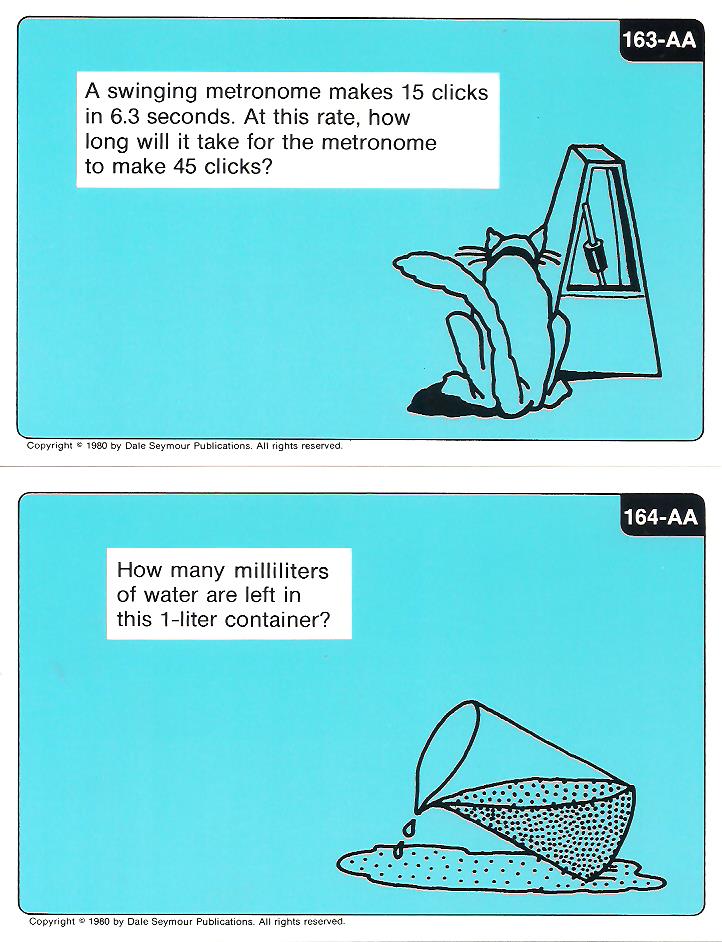 163-AA

A swinging metronome makes 15 clicks in 6.3 seconds. At this rate, how long will it take for the metronome to make 45 clicks?

Copyright © 1980 by Dale Seymour Publications. All rights reserved.

164-AA

How many milliliters of water are left in this 1-liter container?

Copyright © 1980 by Dale Seymour Publications. All rights reserved.